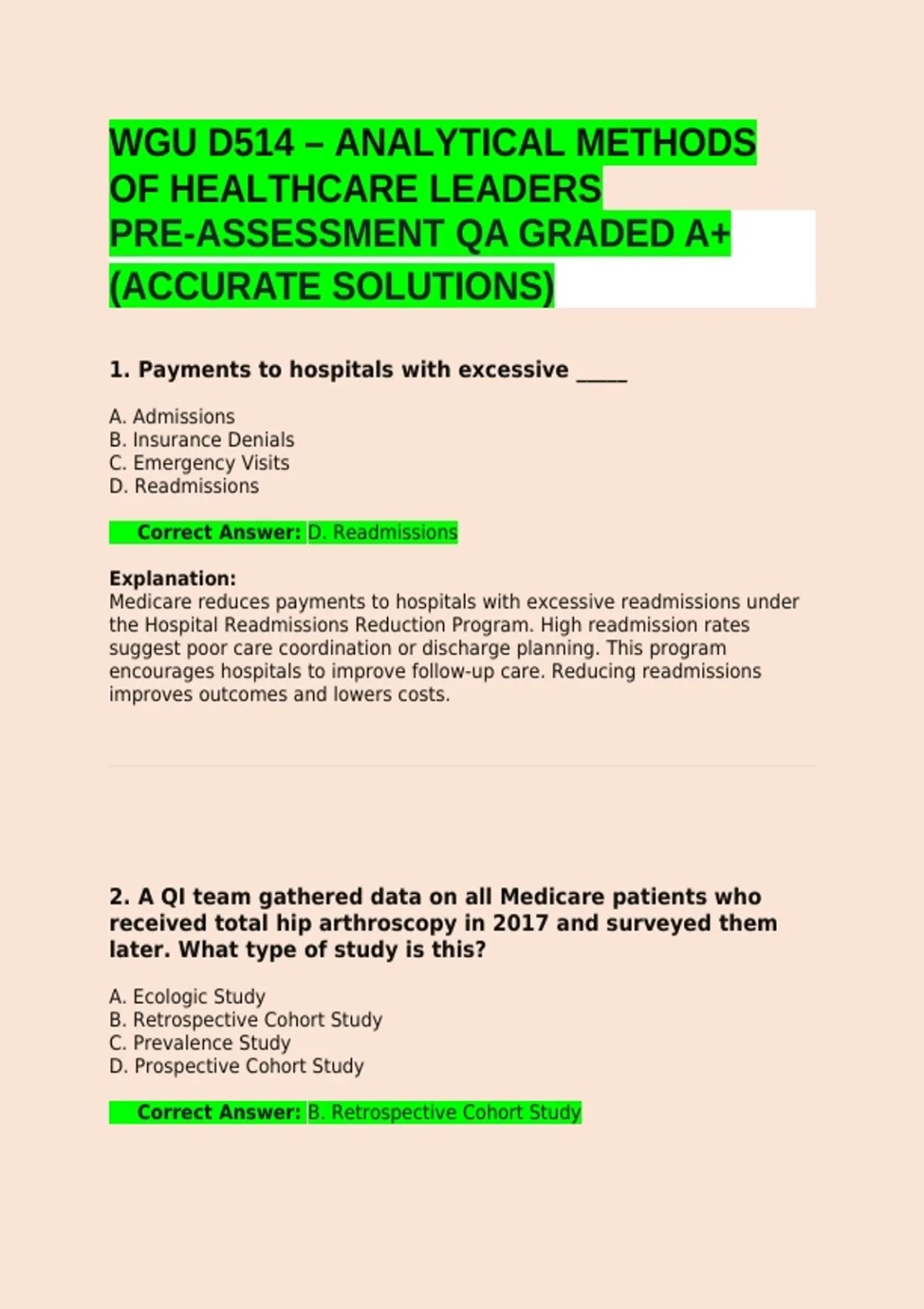 WGU D514 – ANALYTICAL METHODS OF HEALTHCARE LEADERS PRE-ASSESSMENT QA GRADED A+ (ACCURATE SOLUTIONS)

1. Payments to hospitals with excessive _____

A. Admissions
B. Insurance Denials
C. Emergency Visits
D. Readmissions

Correct Answer: D. Readmissions

Explanation:
Medicare reduces payments to hospitals with excessive readmissions under the Hospital Readmissions Reduction Program. High readmission rates suggest poor care coordination or discharge planning. This program encourages hospitals to improve follow-up care. Reducing readmissions improves outcomes and lowers costs.

2. A QI team gathered data on all Medicare patients who received total hip arthroscopy in 2017 and surveyed them later. What type of study is this?

A. Ecologic Study
B. Retrospective Cohort Study
C. Prevalence Study
D. Prospective Cohort Study

Correct Answer: B. Retrospective Cohort Study